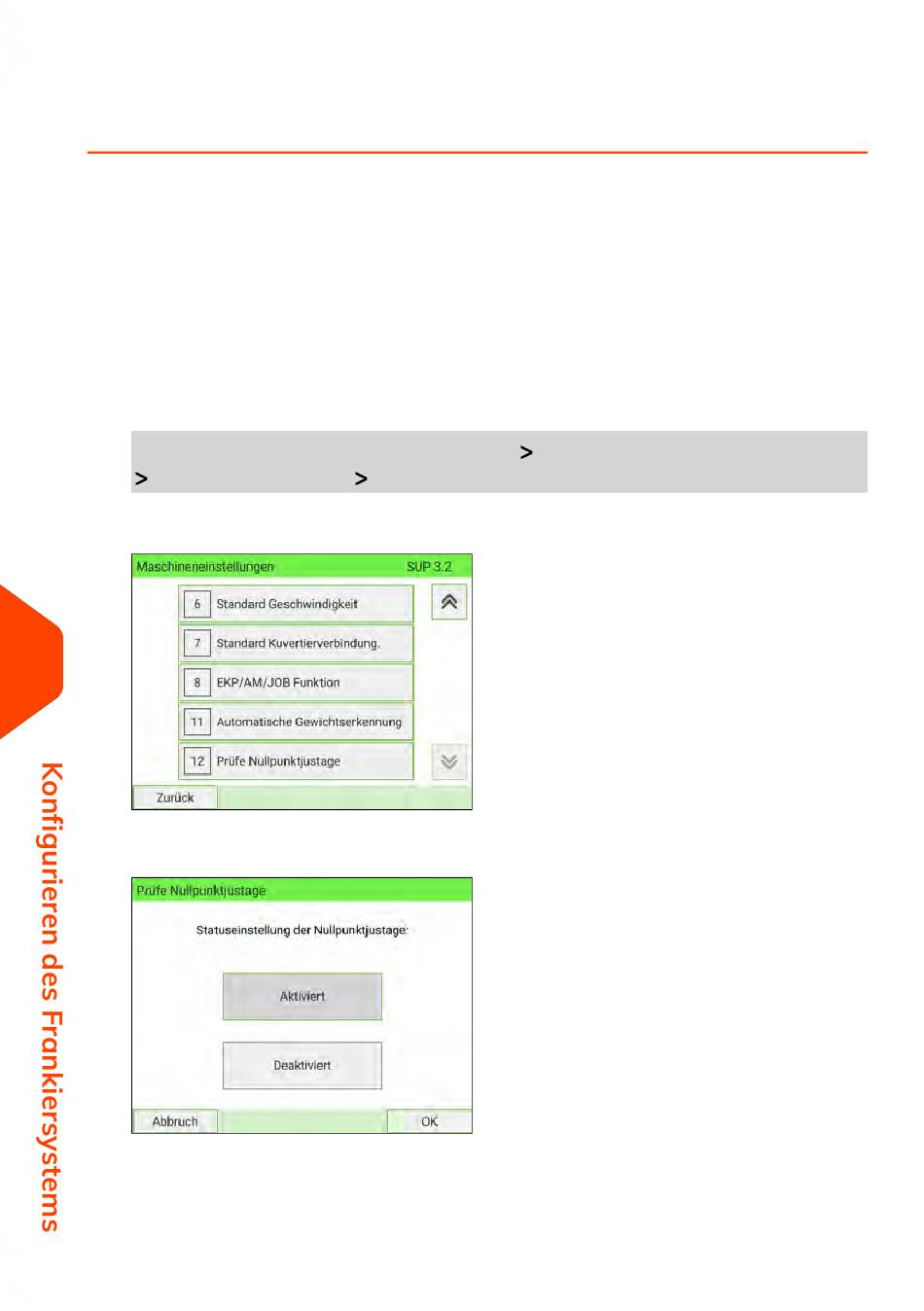 >
> >

Maschineneinstellungen SUP 3.2

6 Standard Geschwindigkeit

7 Standard Kuvertierverbindung.

8 EKP/AM/JOB Funktion

11 Automatische Gewichtserkennung

12 Prüfe Nullpunktjustage

Zurück

Prüfe Nullpunktjustage

Statuseinstellung der Nullpunktjustage:

Aktiviert

Deaktiviert

Abbruch

OK

Konfigurieren des Frankiersystems